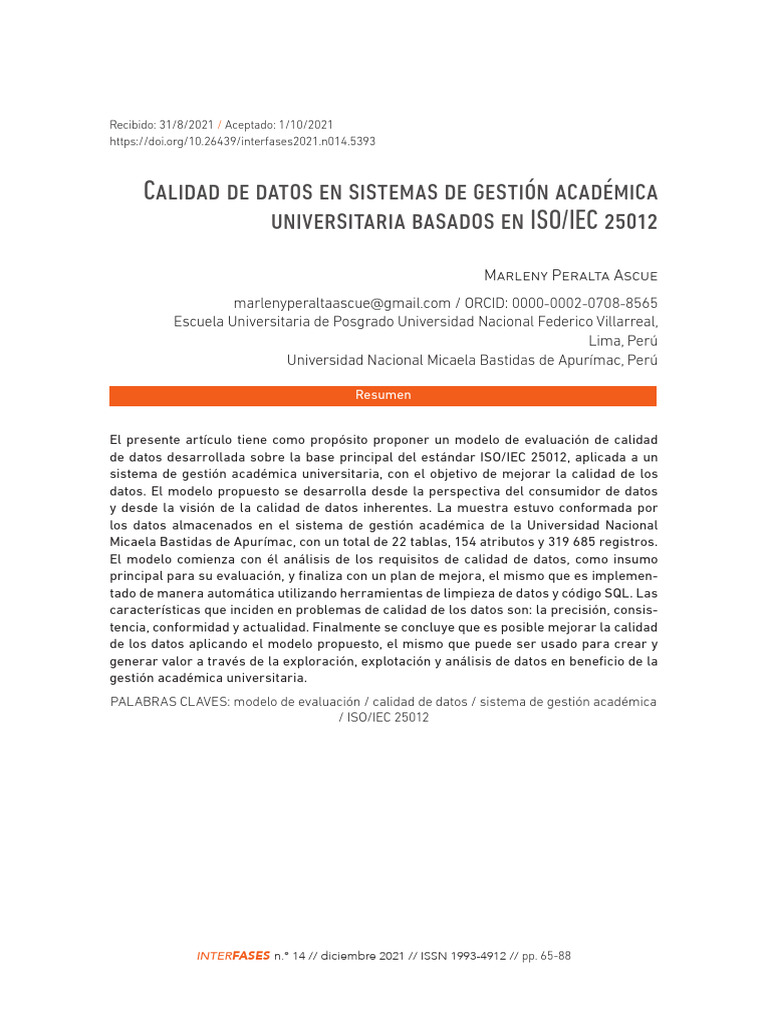 Recibido: 31/8/2021 / Aceptado: 1/10/2021
https://doi.org/10.26439/interfases2021.n014.5393

Calidad de datos en sistemas de gestión académica universitaria basados en ISO/IEC 25012

Marleny Peralta Ascue

marlenyperaltaascue@gmail.com / ORCID: 0000-0002-0708-8565
Escuela Universitaria de Posgrado Universidad Nacional Federico Villarreal, Lima, Perú
Universidad Nacional Micaela Bastidas de Apurímac, Perú

Resumen

El presente artículo tiene como propósito proponer un modelo de evaluación de calidad de datos desarrollada sobre la base principal del estándar ISO/IEC 25012, aplicada a un sistema de gestión académica universitaria, con el objetivo de mejorar la calidad de los datos. El modelo propuesto se desarrolla desde la perspectiva del consumidor de datos y desde la visión de la calidad de datos inherentes. La muestra estuvo conformada por los datos almacenados en el sistema de gestión académica de la Universidad Nacional Micaela Bastidas de Apurímac, con un total de 22 tablas, 154 atributos y 319 685 registros. El modelo comienza con él análisis de los requisitos de calidad de datos, como insumo principal para su evaluación, y finaliza con un plan de mejora, el mismo que es implementado de manera automática utilizando herramientas de limpieza de datos y código SQL. Las características que inciden en problemas de calidad de los datos son: la precisión, consistencia, conformidad y actualidad. Finalmente se concluye que es posible mejorar la calidad de los datos aplicando el modelo propuesto, el mismo que puede ser usado para crear y generar valor a través de la exploración, explotación y análisis de datos en beneficio de la gestión académica universitaria.

PALABRAS CLAVES: modelo de evaluación / calidad de datos / sistema de gestión académica / ISO/IEC 25012

INTERFASES n.° 14 // diciembre 2021 // ISSN 1993-4912 // pp. 65-88